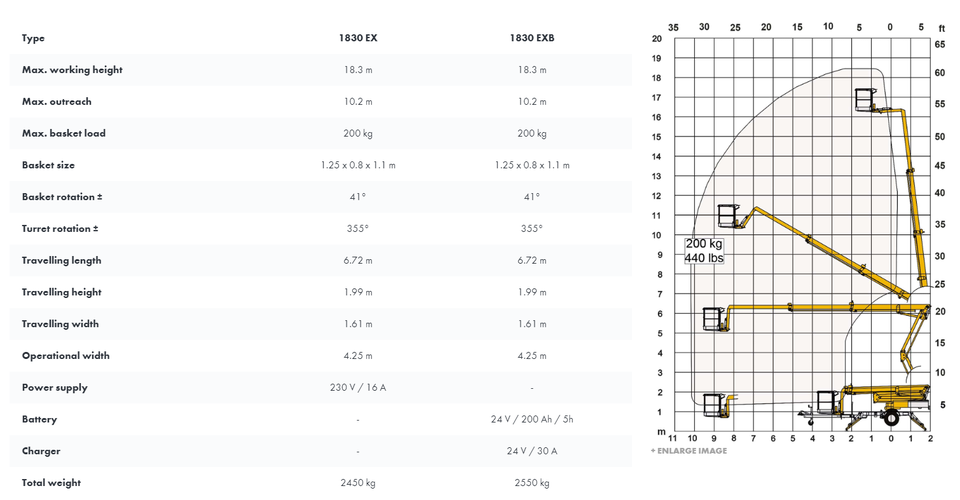 | Type | 1830 EX | 1830 EXB |
|---|---|---|
| Max. working height | 18.3 m | 18.3 m |
| Max. outreach | 10.2 m | 10.2 m |
| Max. basket load | 200 kg | 200 kg |
| Basket size | 1.25 x 0.8 x 1.1 m | 1.25 x 0.8 x 1.1 m |
| Basket rotation ± | 41° | 41° |
| Turret rotation ± | 355° | 355° |
| Travelling length | 6.72 m | 6.72 m |
| Travelling height | 1.99 m | 1.99 m |
| Travelling width | 1.61 m | 1.61 m |
| Operational width | 4.25 m | 4.25 m |
| Power supply | 230 V / 16 A | - |
| Battery | - | 24 V / 200 Ah / 5h |
| Charger | - | 24 V / 30 A |
| Total weight | 2450 kg | 2550 kg |

35 30 25 20 15 10 5 0 5
ft
20 19 18 17 16 15 14 13 12 11 10 9 8 7 6 5 4 3 2 1
m
65 60 55 50 45 40 35 30 25 20 15 10 5
200 kg
440 lbs
11 10 9 8 7 6 5 4 3 2 1 0 1 2
+ ENLARGE IMAGE